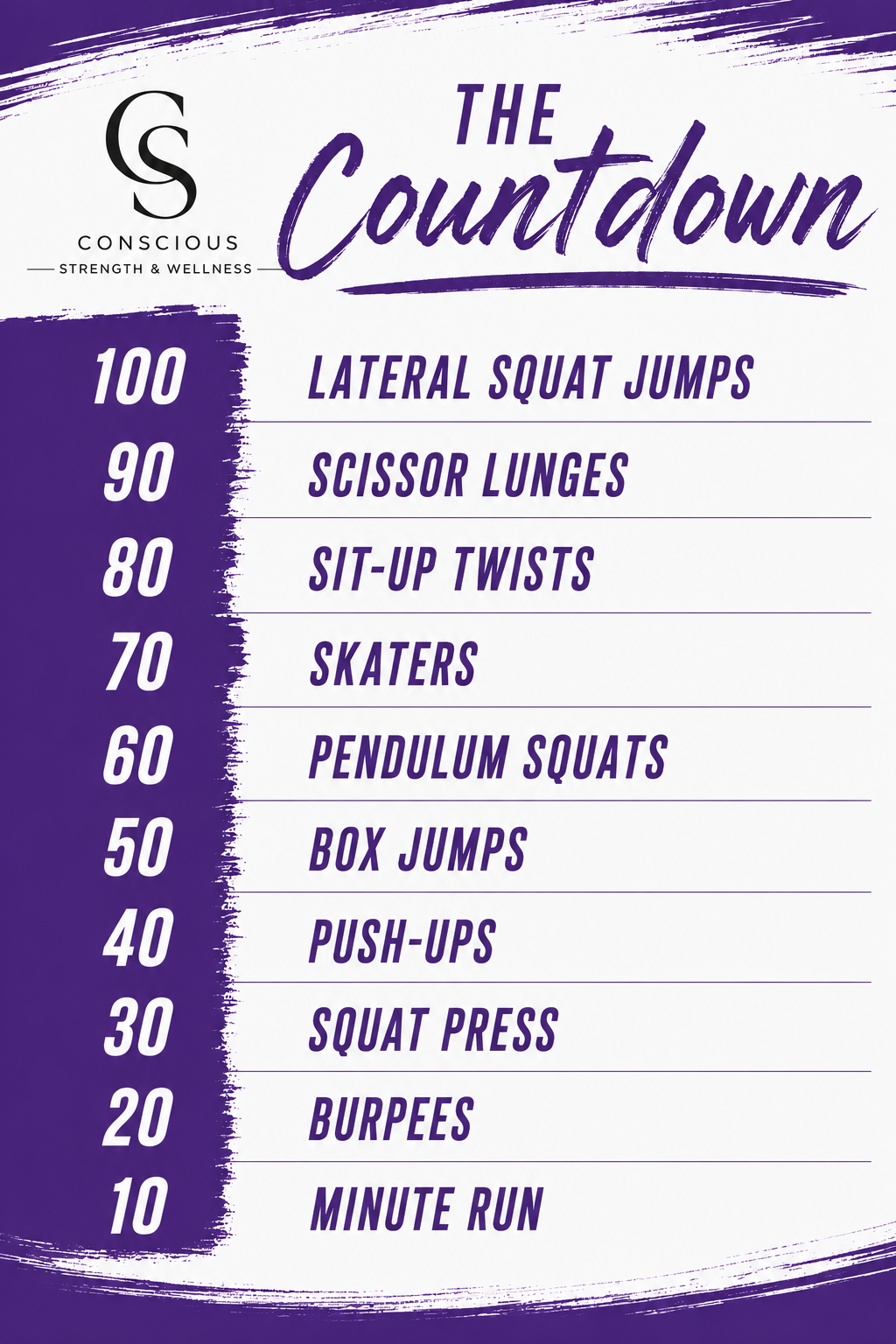 CS
CONSCIOUS
STRENGTH & WELLNESS

THE
Countdown

100 LATERAL SQUAT JUMPS
90 SCISSOR LUNGES
80 SIT-UP TWISTS
70 SKATERS
60 PENDULUM SQUATS
50 BOX JUMPS
40 PUSH-UPS
30 SQUAT PRESS
20 BURPEES
10 MINUTE RUN